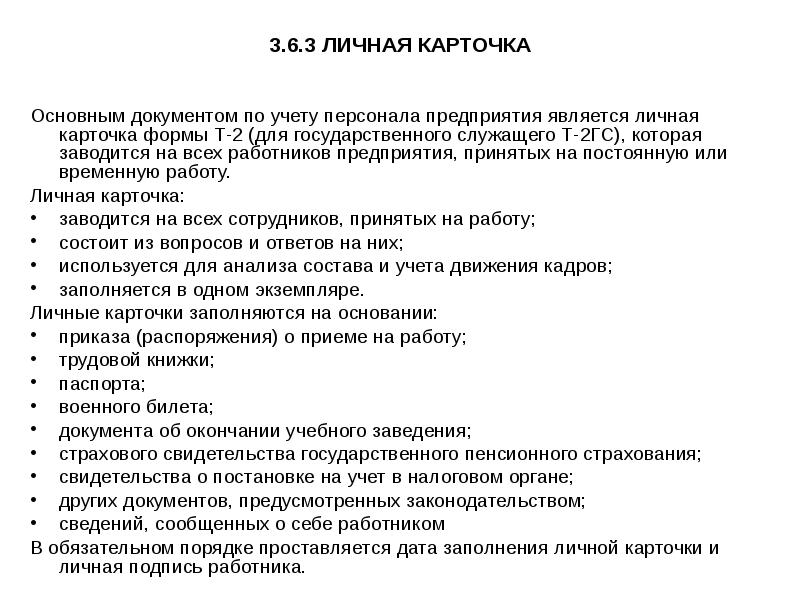 3.6.3 ЛИЧНАЯ КАРТОЧКА

Основным документом по учету персонала предприятия является личная карточка формы Т-2 (для государственного служащего Т-2ГС), которая заводится на всех работников предприятия, принятых на постоянную или временную работу.

Личная карточка:
• заводится на всех сотрудников, принятых на работу;
• состоит из вопросов и ответов на них;
• используется для анализа состава и учета движения кадров;
• заполняется в одном экземпляре.

Личные карточки заполняются на основании:
• приказа (распоряжения) о приеме на работу;
• трудовой книжки;
• паспорта;
• военного билета;
• документа об окончании учебного заведения;
• страхового свидетельства государственного пенсионного страхования;
• свидетельства о постановке на учет в налоговом органе;
• других документов, предусмотренных законодательством;
• сведений, сообщенных о себе работником

В обязательном порядке проставляется дата заполнения личной карточки и личная подпись работника.